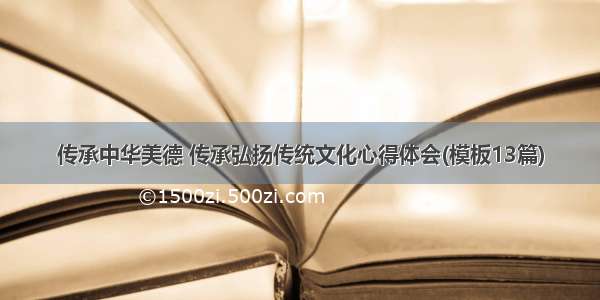 传承中华美德 传承弘扬传统文化心得体会(模板13篇)

©1500zi.500zi.com